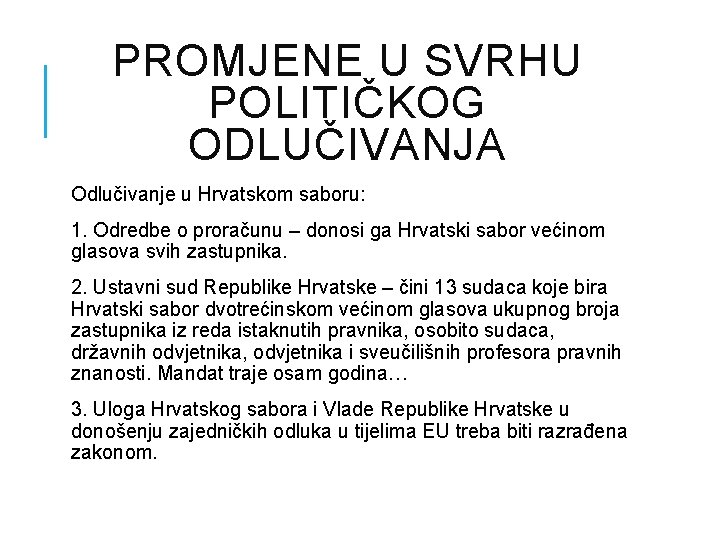 PROMJENE U SVRHU POLITIČKOG ODLUČIVANJA

Odlučivanje u Hrvatskom saboru:

1. Odredbe o proračunu – donosi ga Hrvatski sabor većinom glasova svih zastupnika.

2. Ustavni sud Republike Hrvatske – čini 13 sudaca koje bira Hrvatski sabor dvotrećinskom većinom glasova ukupnog broja zastupnika iz reda istaknutih pravnika, osobito sudaca, državnih odvjetnika, odvjetnika i sveučilišnih profesora pravnih znanosti. Mandat traje osam godina…

3. Uloga Hrvatskog sabora i Vlade Republike Hrvatske u donošenju zajedničkih odluka u tijelima EU treba biti razrađena zakonom.